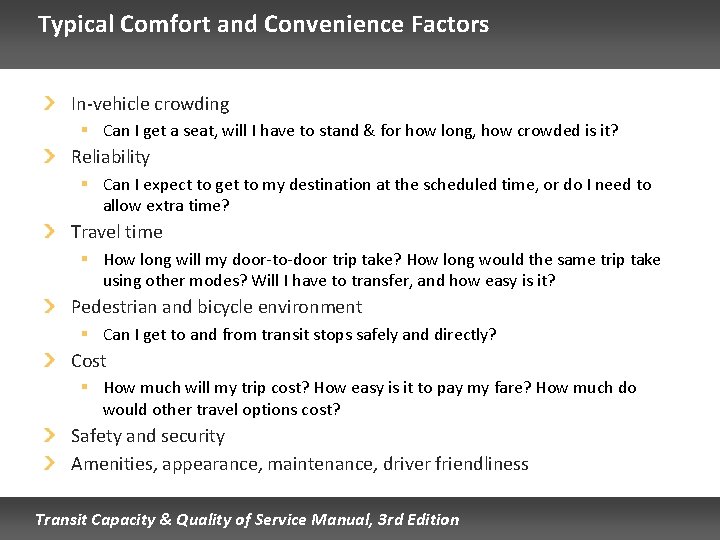 Typical Comfort and Convenience Factors

In-vehicle crowding

Can I get a seat, will I have to stand & for how long, how crowded is it?

Reliability

Can I expect to get to my destination at the scheduled time, or do I need to allow extra time?

Travel time

How long will my door-to-door trip take? How long would the same trip take using other modes? Will I have to transfer, and how easy is it?

Pedestrian and bicycle environment

Can I get to and from transit stops safely and directly?

Cost

How much will my trip cost? How easy is it to pay my fare? How much do would other travel options cost?

Safety and security

Amenities, appearance, maintenance, driver friendliness

Transit Capacity & Quality of Service Manual, 3rd Edition